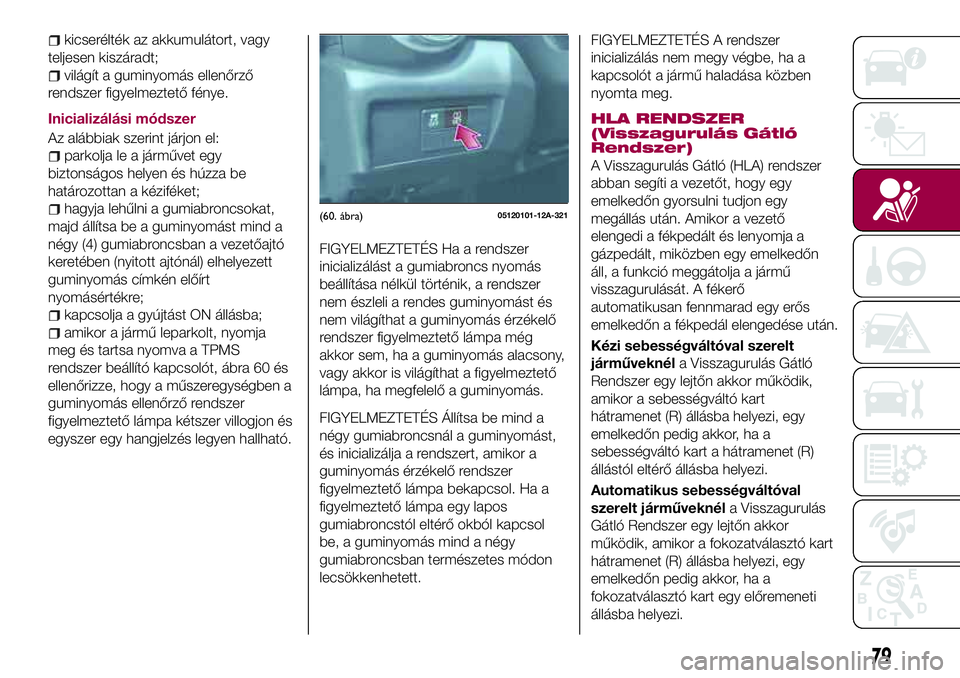 kicserélték az akkumulátort, vagy teljesen kiszáradt;
világít a guminyomás ellenőrző rendszer figyelmeztető fénye.

Inicializálási módszer

Az alábbiak szerint járjon el:
parkolja le a járművet egy biztonságos helyen és húzza be határozottan a kéziféket;
hagyja lehűlni a gumiabroncsokat, majd állítsa be a guminyomást mind a négy (4) gumiabroncsban a vezetőajtó keretében (nyitott ajtónál) elhelyezett guminyomás címkén előírt nyomásértékre;
kapcsolja a gyújtást ON állásba;
amikor a jármű leparkolt, nyomja meg és tartsa nyomva a TPMS rendszer beállító kapcsolót, ábra 60 és ellenőrizze, hogy a műszeregységben a guminyomás ellenőrző rendszer figyelmeztető lámpa kétszer villogjon és egyszer egy hangjelzés legyen hallható.

(60. ábra) 05120101-12A-321

FIGYELMEZTETÉS Ha a rendszer inicializálást a gumiabroncs nyomás beállítása nélkül történik, a rendszer nem észleli a rendes guminyomást és nem világíthat a guminyomás érzékelő rendszer figyelmeztető lámpa még akkor sem, ha a guminyomás alacsony, vagy akkor is világíthat a figyelmeztető lámpa, ha megfelelő a guminyomás.

FIGYELMEZTETÉS Állítsa be mind a négy gumiabroncsnál a guminyomást, és inicializálja a rendszert, amikor a guminyomás érzékelő rendszer figyelmeztető lámpa bekapcsol. Ha a figyelmeztető lámpa egy lapos gumiabroncstól eltérő okból kapcsol be, a guminyomás mind a négy gumiabroncsban természetes módon lecsökkenhetett.

FIGYELMEZTETÉS A rendszer inicializálás nem megy végbe, ha a kapcsolót a jármű haladása közben nyomta meg.

HLA RENDSZER (Visszagurulás Gátló Rendszer)

A Visszagurulás Gátló (HLA) rendszer abban segíti a vezetőt, hogy egy emelkedőn gyorsulni tudjon egy megállás után. Amikor a vezető elengedi a fékpedált és lenyomja a gázpedált, miközben egy emelkedőn áll, a funkció meggátolja a jármű visszagurulását. A fékerő automatikusan fennmarad egy erős emelkedőn a fékpedál elengedése után.

Kézi sebességváltóval szerelt járműveknél a Visszagurulás Gátló Rendszer egy lejtőn akkor működik, amikor a sebességváltó kart hátramenet (R) állásba helyezi, egy emelkedőn pedig akkor, ha a sebességváltó kart a hátramenet (R) állástól eltérő állásba helyezi.

Automatikus sebességváltóval szerelt járműveknél a Visszagurulás Gátló Rendszer egy lejtőn akkor működik, amikor a fokozatválasztó kart hátramenet (R) állásba helyezi, egy emelkedőn pedig akkor, ha a fokozatválasztó kart egy előremeneti állásba helyezi.

79

carmanualsonline.info